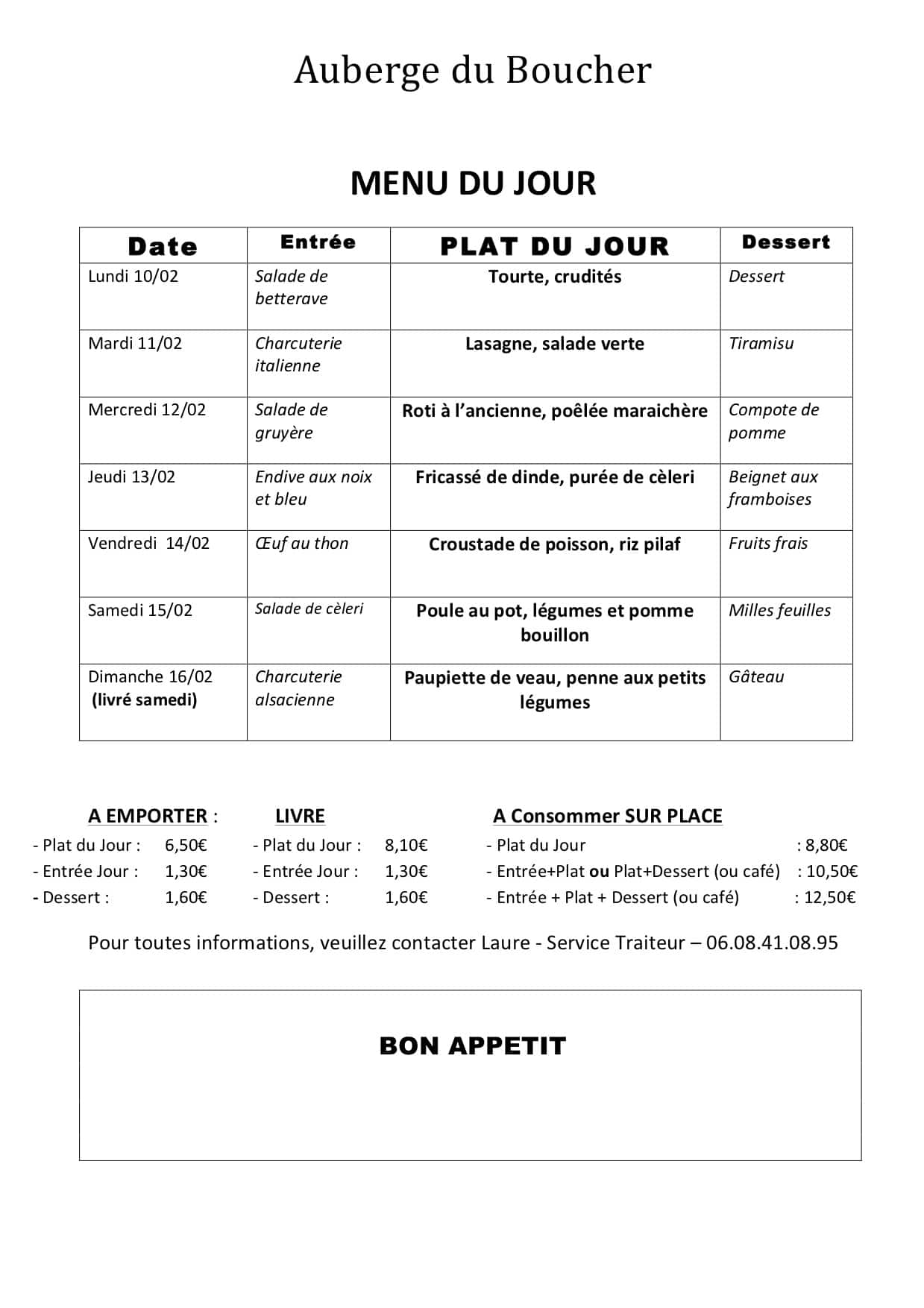 Auberge du Boucher

MENU DU JOUR

| Date | Entrée | PLAT DU JOUR | Dessert |
|---|---|---|---|
| Lundi 10/02 | Salade de betterave | Tourte, crudités | Dessert |
| Mardi 11/02 | Charcuterie italienne | Lasagne, salade verte | Tiramisu |
| Mercredi 12/02 | Salade de gruyère | Roti à l'ancienne, poêlée maraichère | Compote de pomme |
| Jeudi 13/02 | Endive aux noix et bleu | Fricassé de dinde, purée de cèleri | Beignet aux framboises |
| Vendredi 14/02 | Œuf au thon | Croustade de poisson, riz pilaf | Fruits frais |
| Samedi 15/02 | Salade de cèleri | Poule au pot, légumes et pomme bouillon | Milles feuilles |
| Dimanche 16/02 (livré samedi) | Charcuterie alsacienne | Paupiette de veau, penne aux petits légumes | Gâteau |

A EMPORTER :
- Plat du Jour : 6,50€
- Entrée Jour : 1,30€
- Dessert : 1,60€

LIVRE
- Plat du Jour : 8,10€
- Entrée Jour : 1,30€
- Dessert : 1,60€

A Consommer SUR PLACE
- Plat du Jour : 8,80€
- Entrée+Plat ou Plat+Dessert (ou café) : 10,50€
- Entrée + Plat + Dessert (ou café) : 12,50€

Pour toutes informations, veuillez contacter Laure - Service Traiteur – 06.08.41.08.95

BON APPETIT